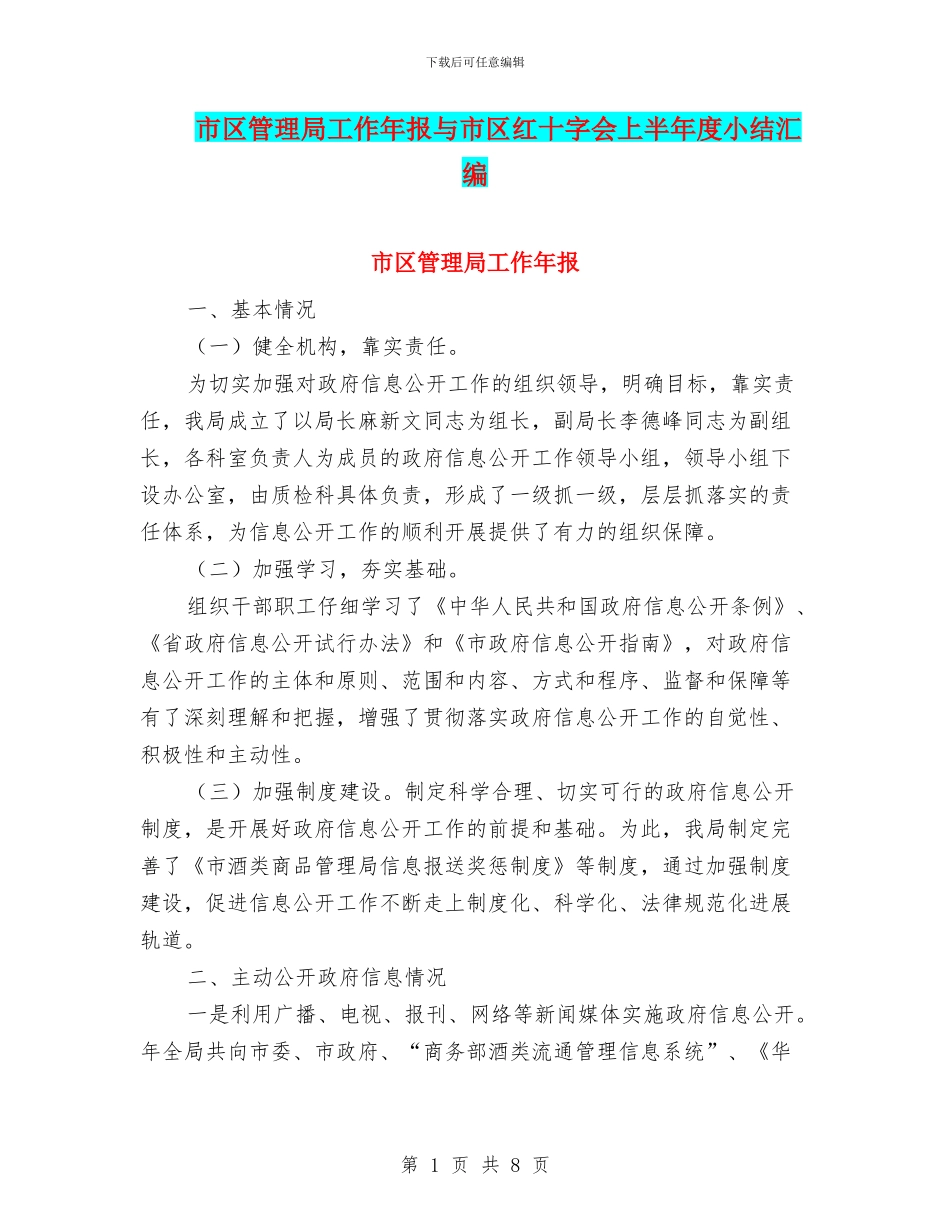 下载后可任意编辑

市区管理局工作年报与市区红十字会上半年度小结汇编

市区管理局工作年报

一、基本情况

（一）健全机构，靠实责任。

为切实加强对政府信息公开工作的组织领导，明确目标，靠实责任，我局成立了以局长麻新文同志为组长，副局长李德峰同志为副组长，各科室负责人为成员的政府信息公开工作领导小组，领导小组下设办公室，由质检科具体负责，形成了一级抓一级，层层抓落实的责任体系，为信息公开工作的顺利开展提供了有力的组织保障。

（二）加强学习，夯实基础。

组织干部职工仔细学习了《中华人民共和国政府信息公开条例》、《省政府信息公开试行办法》和《市政府信息公开指南》，对政府信息公开工作的主体和原则、范围和内容、方式和程序、监督和保障等有了深刻理解和把握，增强了贯彻落实政府信息公开工作的自觉性、积极性和主动性。

（三）加强制度建设。制定科学合理、切实可行的政府信息公开制度，是开展好政府信息公开工作的前提和基础。为此，我局制定完善了《市酒类商品管理局信息报送奖惩制度》等制度，通过加强制度建设，促进信息公开工作不断走上制度化、科学化、法律规范化进展轨道。

二、主动公开政府信息情况

一是利用广播、电视、报刊、网络等新闻媒体实施政府信息公开。年全局共向市委、市政府、“商务部酒类流通管理信息系统”、《华

第 1 页 共 8 页